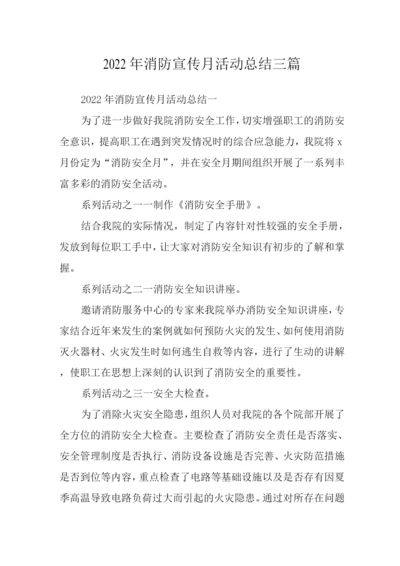 2022年消防宣传月活动总结三篇

2022年消防宣传月活动总结一

为了进一步做好我院消防安全工作，切实增强职工的消防安全意识，提高职工在遇到突发情况时的综合应急能力，我院将x月份定为“消防安全月”，并在安全月期间组织开展了一系列丰富多彩的消防安全活动。

系列活动之一一制作《消防安全手册》。

结合我院的实际情况，制定了内容针对性较强的安全手册，发放到每位职工手中，让大家对消防安全知识有初步的了解和掌握。

系列活动之二一消防安全知识讲座。

邀请消防服务中心的专家来我院举办消防安全知识讲座，专家结合近年来发生的案例就如何预防火灾的发生、如何使用消防灭火器材、火灾发生时如何逃生自救等内容，进行了生动的讲解，使职工在思想上深刻的认识到了消防安全的重要性。

系列活动之三一安全大检查。

为了消除火灾安全隐患，组织人员对我院的各个院部开展了全方位的消防安全大检查。主要检查了消防安全责任是否落实、安全管理制度是否执行、消防设备设施是否完善、火灾防范措施是否到位等内容，重点检查了电路等基础设施以及是否存有因夏季高温导致电路负荷过大而引起的火灾隐患。通过对所存在问题